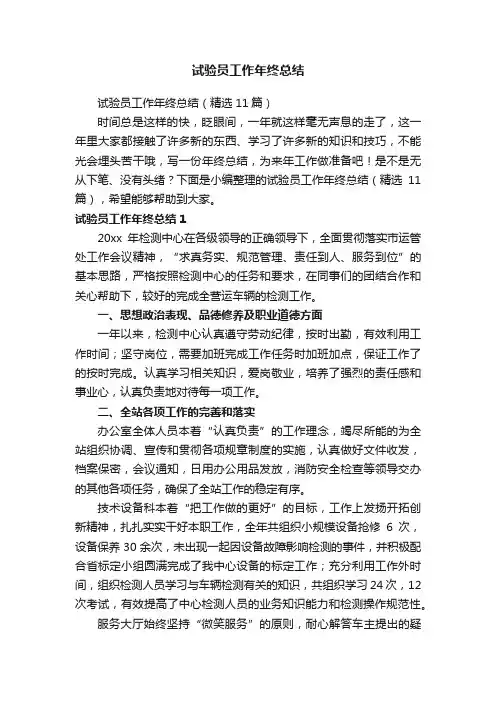 试验员工作年终总结

试验员工作年终总结（精选 11 篇）

时间总是这样的快，眨眼间，一年就这样毫无声息的走了，这一年里大家都接触了许多新的东西、学习了许多新的知识和技巧，不能光会埋头苦干哦，写一份年终总结，为来年工作做准备吧！是不是无从下笔、没有头绪？下面是小编整理的试验员工作年终总结（精选 11 篇），希望能够帮助到大家。

试验员工作年终总结 1

20xx 年检测中心在各级领导的正确领导下，全面贯彻落实市运管处工作会议精神，“求真务实、规范管理、责任到人、服务到位”的基本思路，严格按照检测中心的任务和要求，在同事们的团结合作和关心帮助下，较好的完成全营运车辆的检测工作。

一、思想政治表现、品德修养及职业道德方面

一年以来，检测中心认真遵守劳动纪律，按时出勤，有效利用工作时间；坚守岗位，需要加班完成工作任务时加班加点，保证工作了的按时完成。认真学习相关知识，爱岗敬业，培养了强烈的责任感和事业心，认真负责地对待每一项工作。

二、全站各项工作的完善和落实

办公室全体人员本着“认真负责”的工作理念，竭尽所能的为全站组织协调、宣传和贯彻各项规章制度的实施，认真做好文件收发，档案保密，会议通知，日用办公用品发放，消防安全检查等领导交办的其他各项任务，确保了全站工作的稳定有序。

技术设备科本着“把工作做的更好”的目标，工作上发扬开拓创新精神，扎扎实实干好本职工作，全年共组织小规模设备抢修 6 次，设备保养 30 余次，未出现一起因设备故障影响检测的事件，并积极配合省标定小组圆满完成了我中心设备的标定工作；充分利用工作外时间，组织检测人员学习与车辆检测有关的知识，共组织学习 24 次，12 次考试，有效提高了中心检测人员的业务知识能力和检测操作规范性。

服务大厅始终坚持“微笑服务”的原则，耐心解答车主提出的疑